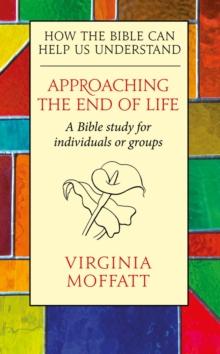 HOW THE BIBLE CAN HELP US UNDERSTAND

APPROACHING THE END OF LIFE

A Bible study for individuals or groups

VIRGINIA MOFFATT